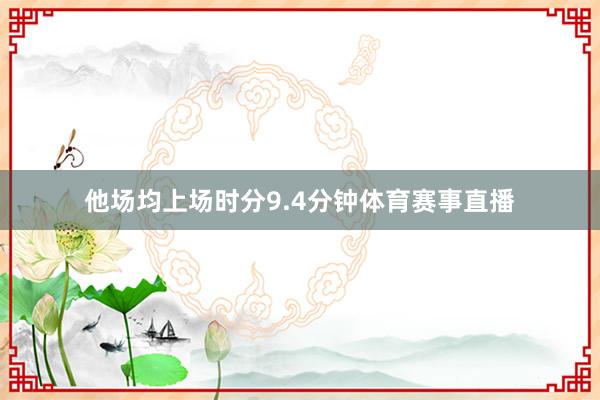 他场均上场时分9.4分钟体育赛事直播